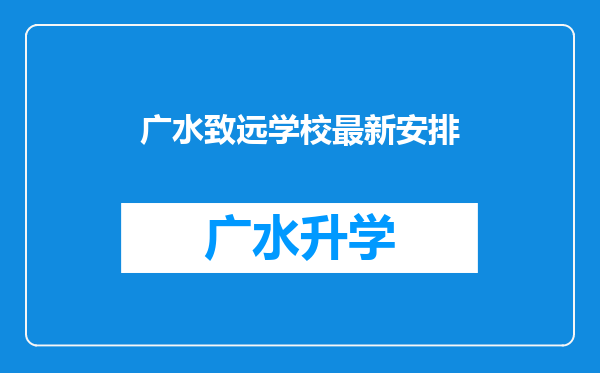 广水致远学校最新安排

广水升学